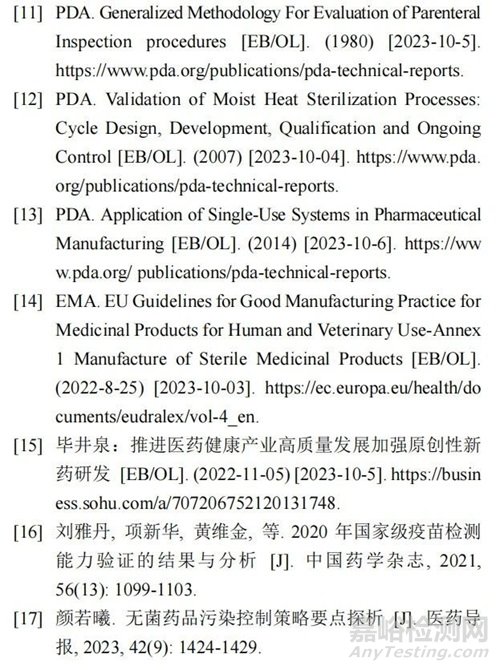 [11] PDA. Generalized Methodology For Evaluation of Parenteral Inspection procedures [EB/OL]. (1980) [2023-10-5]. https://www.pda.org/publications/pda-technical-reports.

[12] PDA. Validation of Moist Heat Sterilization Processes: Cycle Design, Development, Qualification and Ongoing Control [EB/OL]. (2007) [2023-10-04]. https://www.pda.org/publications/pda-technical-reports.

[13] PDA. Application of Single-Use Systems in Pharmaceutical Manufacturing [EB/OL]. (2014) [2023-10-6]. https://www.pda.org/ publications/pda-technical-reports.

[14] EMA. EU Guidelines for Good Manufacturing Practice for Medicinal Products for Human and Veterinary Use-Annex 1 Manufacture of Sterile Medicinal Products [EB/OL]. (2022-8-25) [2023-10-03]. https://ec.europa.eu/health/documents/eudralex/vol-4_en.

[15] 毕井泉：推进医药健康产业高质量发展加强原创性新药研发 [EB/OL]. (2022-11-05) [2023-10-5]. https://business.sohu.com/a/707206752120131748.

[16] 刘雅丹, 项新华, 黄维金, 等. 2020 年国家级疫苗检测能力验证的结果与分析 [J]. 中国药学杂志, 2021, 56(13): 1099-1103.

[17] 颜若曦. 无菌药品污染控制策略要点探析 [J]. 医药导报, 2023, 42(9): 1424-1429.

嘉峪检测网
AnyTesting.com